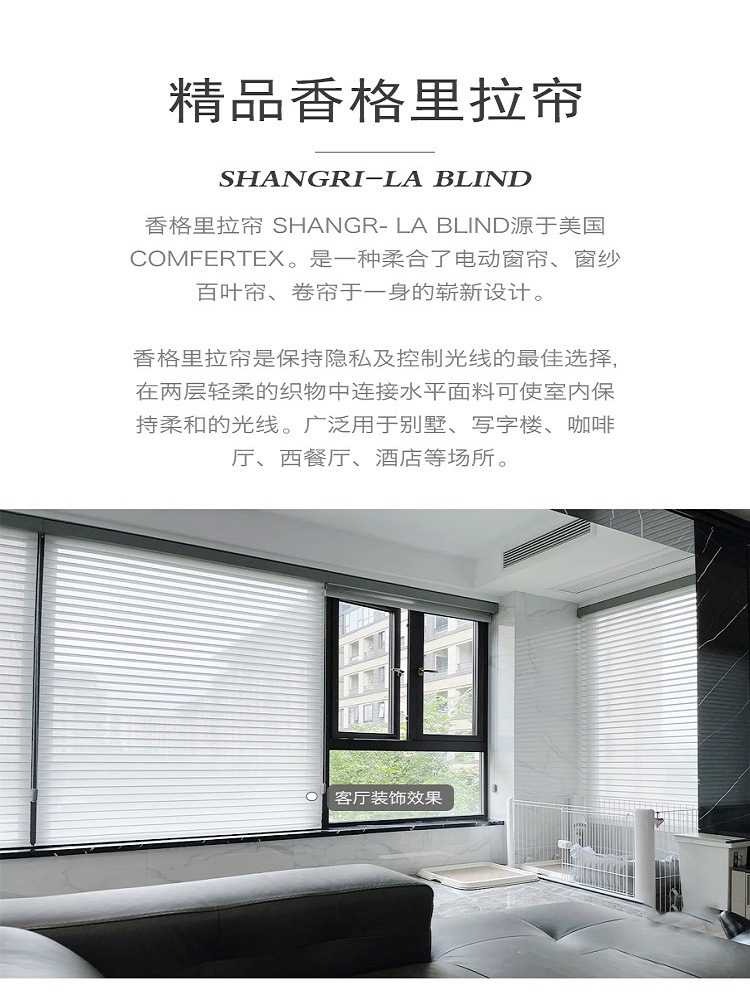 精品香格里拉帘

SHANGRI-LA BLIND

香格里拉帘 SHANGR- LA BLIND源于美国COMFERTEX。是一种柔合了电动窗帘、窗纱百叶帘、卷帘于一身的崭新设计。

香格里拉帘是保持隐私及控制光线的最佳选择,在两层轻柔的织物中连接水平面料可使室内保持柔和的光线。广泛用于别墅、写字楼、咖啡厅、西餐厅、酒店等场所。

客厅装饰效果